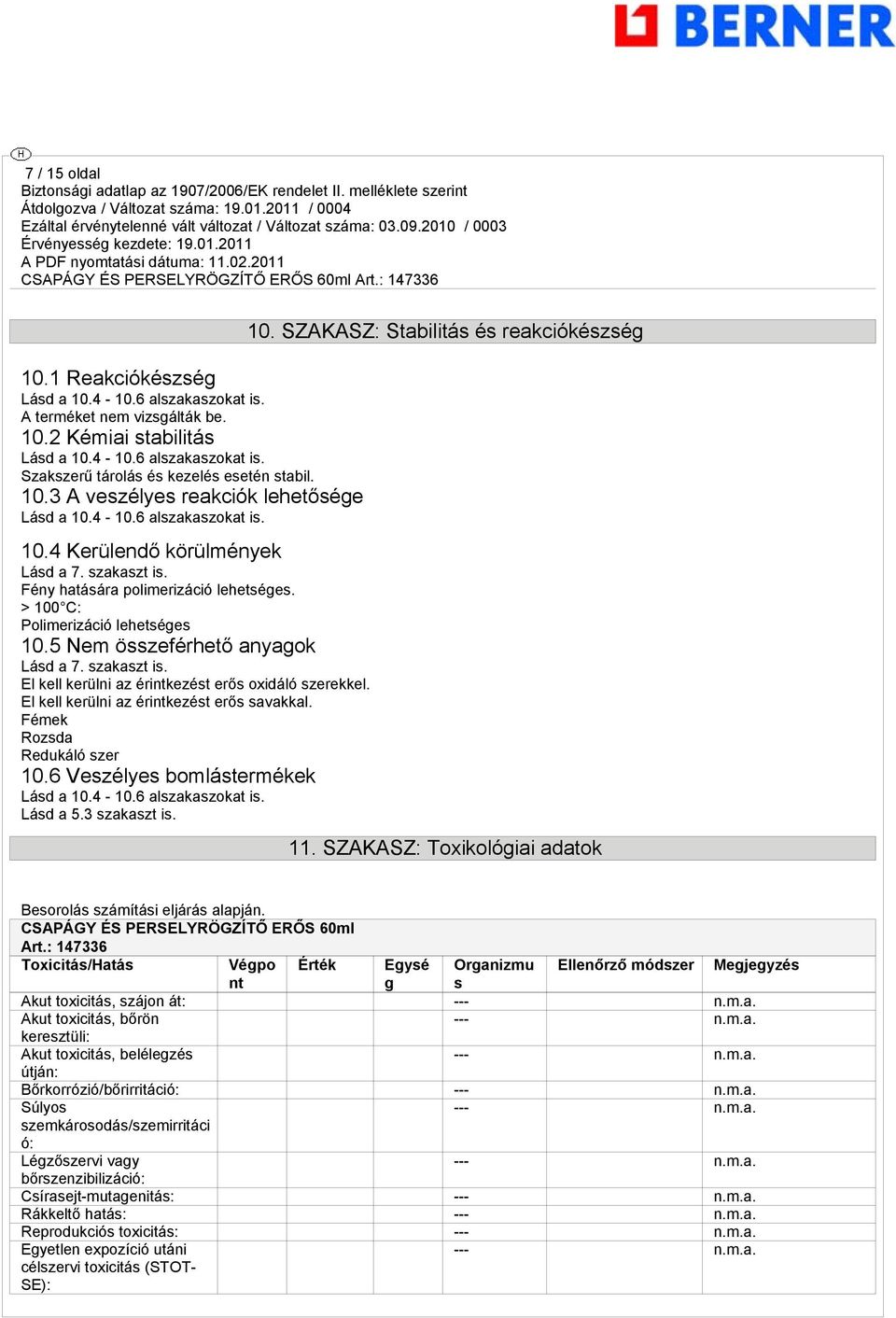 BERNER

H

7 / 15 oldal
Biztonsági adatlap az 1907/2006/EK rendelet II. melléklete szerint
Átdolgozva / Változat száma: 19.01.2011 / 0004
Ezáltal érvénytelenné vált változat / Változat száma: 03.09.2010 / 0003
Érvényesség kezdete: 19.01.2011
A PDF nyomtatási dátuma: 11.02.2011
CSAPÁGY ÉS PERSELYRÖGZÍTŐ ERŐS 60ml Art.: 147336

10. SZAKASZ: Stabilitás és reakciókészség

10.1 Reakciókészség
Lásd a 10.4 - 10.6 alszakaszokat is.
A terméket nem vizsgálták be.
10.2 Kémiai stabilitás
Lásd a 10.4 - 10.6 alszakaszokat is.
Szakszerű tárolás és kezelés esetén stabil.
10.3 A veszélyes reakciók lehetősége
Lásd a 10.4 - 10.6 alszakaszokat is.

10.4 Kerülendő körülmények
Lásd a 7. szakaszt is.
Fény hatására polimerizáció lehetséges.
> 100°C:
Polimerizáció lehetséges
10.5 Nem összeférhető anyagok
Lásd a 7. szakaszt is.
El kell kerülni az érintkezést erős oxidáló szerekkel.
El kell kerülni az érintkezést erős savakkal.
Fémek
Rozsda
Redukáló szer
10.6 Veszélyes bomlástermékek
Lásd a 10.4 - 10.6 alszakaszokat is.
Lásd a 5.3 szakaszt is.

11. SZAKASZ: Toxikológiai adatok

Besorolás számítási eljárás alapján.
CSAPÁGY ÉS PERSELYRÖGZÍTŐ ERŐS 60ml
Art.: 147336

| Toxicitás/Hatás | Végpont | Érték | Egység | Organizmus | Ellenőrző módszer | Megjegyzés |
|---|---|---|---|---|---|---|
| Akut toxicitás, szájon át: | | | | --- | | n.m.a. |
| Akut toxicitás, bőrön keresztüli: | | | | --- | | n.m.a. |
| Akut toxicitás, belélegzés útján: | | | | --- | | n.m.a. |
| Bőrkorrózió/bőrirritáció: | | | | --- | | n.m.a. |
| Súlyos szemkárosodás/szemirritáció: | | | | --- | | n.m.a. |
| Légzőszervi vagy bőrszenzibilizáció: | | | | --- | | n.m.a. |
| Csírasejt-mutagenitás: | | | | --- | | n.m.a. |
| Rákkeltő hatás: | | | | --- | | n.m.a. |
| Reprodukciós toxicitás: | | | | --- | | n.m.a. |
| Egyetlen expozíció utáni célszervi toxicitás (STOT-SE): | | | | --- | | n.m.a. |